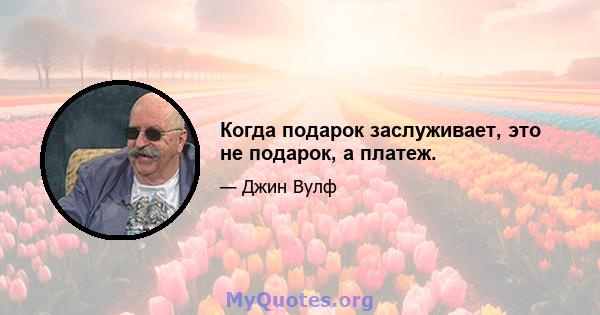 Когда подарок заслуживает, это не подарок, а платеж.

— Джин Вулф

MyQuotes.org